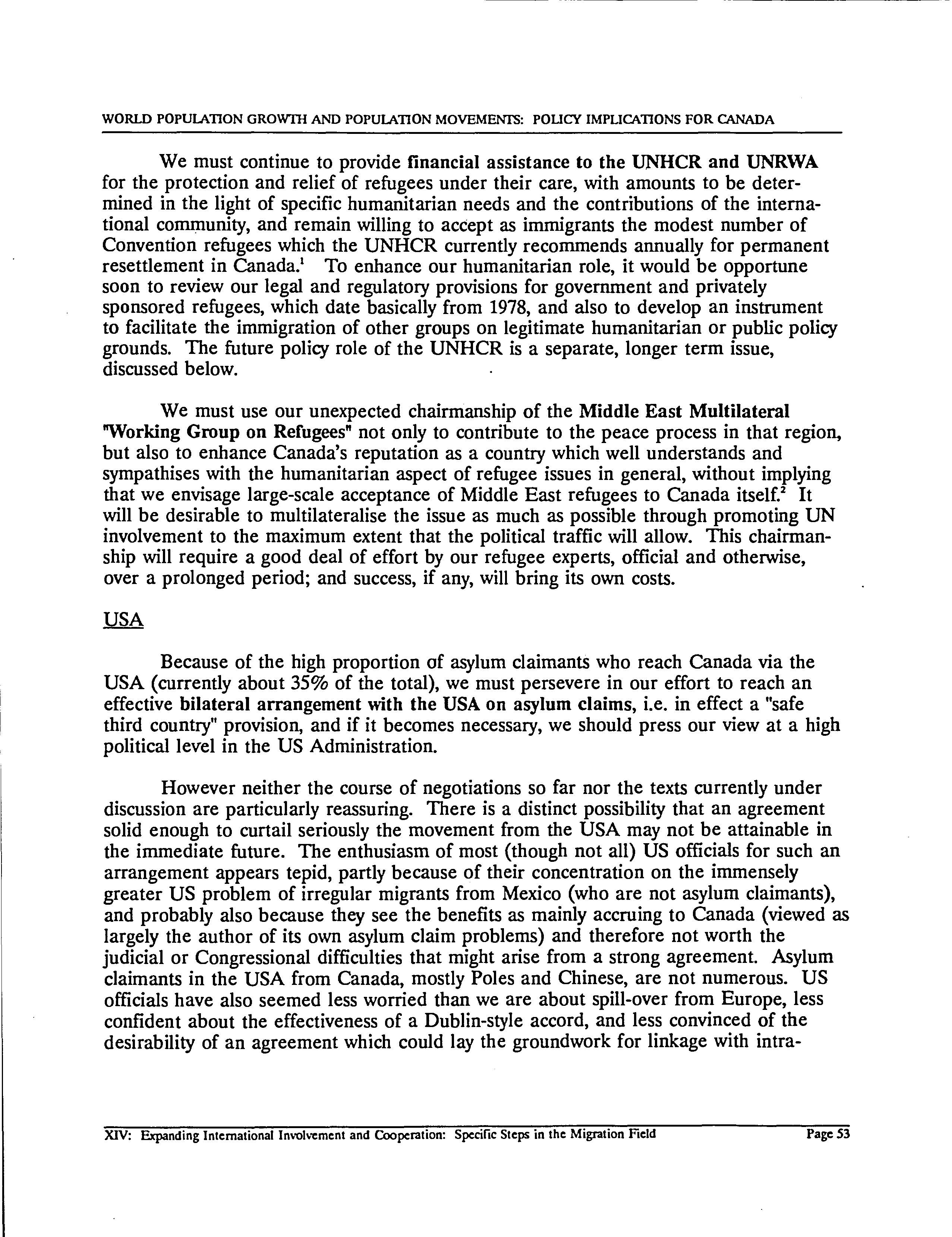 WORLD POPULATION GROWTH AND POPULATION MOVEMENTS: POLICY IMPLICATIONS FOR CANADA

We must continue to provide financial assistance to the UNHCR and UNRWA for the protection and relief of refugees under their care, with amounts to be determined in the light of specific humanitarian needs and the contributions of the international community, and remain willing to accept as immigrants the modest number of Convention refugees which the UNHCR currently recommends annually for permanent resettlement in Canada.$^1$ To enhance our humanitarian role, it would be opportune soon to review our legal and regulatory provisions for government and privately sponsored refugees, which date basically from 1978, and also to develop an instrument to facilitate the immigration of other groups on legitimate humanitarian or public policy grounds. The future policy role of the UNHCR is a separate, longer term issue, discussed below.

We must use our unexpected chairmanship of the Middle East Multilateral "Working Group on Refugees" not only to contribute to the peace process in that region, but also to enhance Canada's reputation as a country which well understands and sympathises with the humanitarian aspect of refugee issues in general, without implying that we envisage large-scale acceptance of Middle East refugees to Canada itself.$^2$ It will be desirable to multilateralise the issue as much as possible through promoting UN involvement to the maximum extent that the political traffic will allow. This chairmanship will require a good deal of effort by our refugee experts, official and otherwise, over a prolonged period; and success, if any, will bring its own costs.

USA

Because of the high proportion of asylum claimants who reach Canada via the USA (currently about 35% of the total), we must persevere in our effort to reach an effective bilateral arrangement with the USA on asylum claims, i.e. in effect a "safe third country" provision, and if it becomes necessary, we should press our view at a high political level in the US Administration.

However neither the course of negotiations so far nor the texts currently under discussion are particularly reassuring. There is a distinct possibility that an agreement solid enough to curtail seriously the movement from the USA may not be attainable in the immediate future. The enthusiasm of most (though not all) US officials for such an arrangement appears tepid, partly because of their concentration on the immensely greater US problem of irregular migrants from Mexico (who are not asylum claimants), and probably also because they see the benefits as mainly accruing to Canada (viewed as largely the author of its own asylum claim problems) and therefore not worth the judicial or Congressional difficulties that might arise from a strong agreement. Asylum claimants in the USA from Canada, mostly Poles and Chinese, are not numerous. US officials have also seemed less worried than we are about spill-over from Europe, less confident about the effectiveness of a Dublin-style accord, and less convinced of the desirability of an agreement which could lay the groundwork for linkage with intra-

XIV: Expanding International Involvement and Cooperation: Specific Steps in the Migration Field Page 53